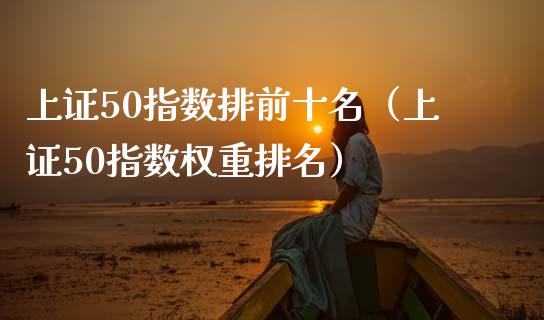 上证50指数排前十名（上证50指数权重排名）